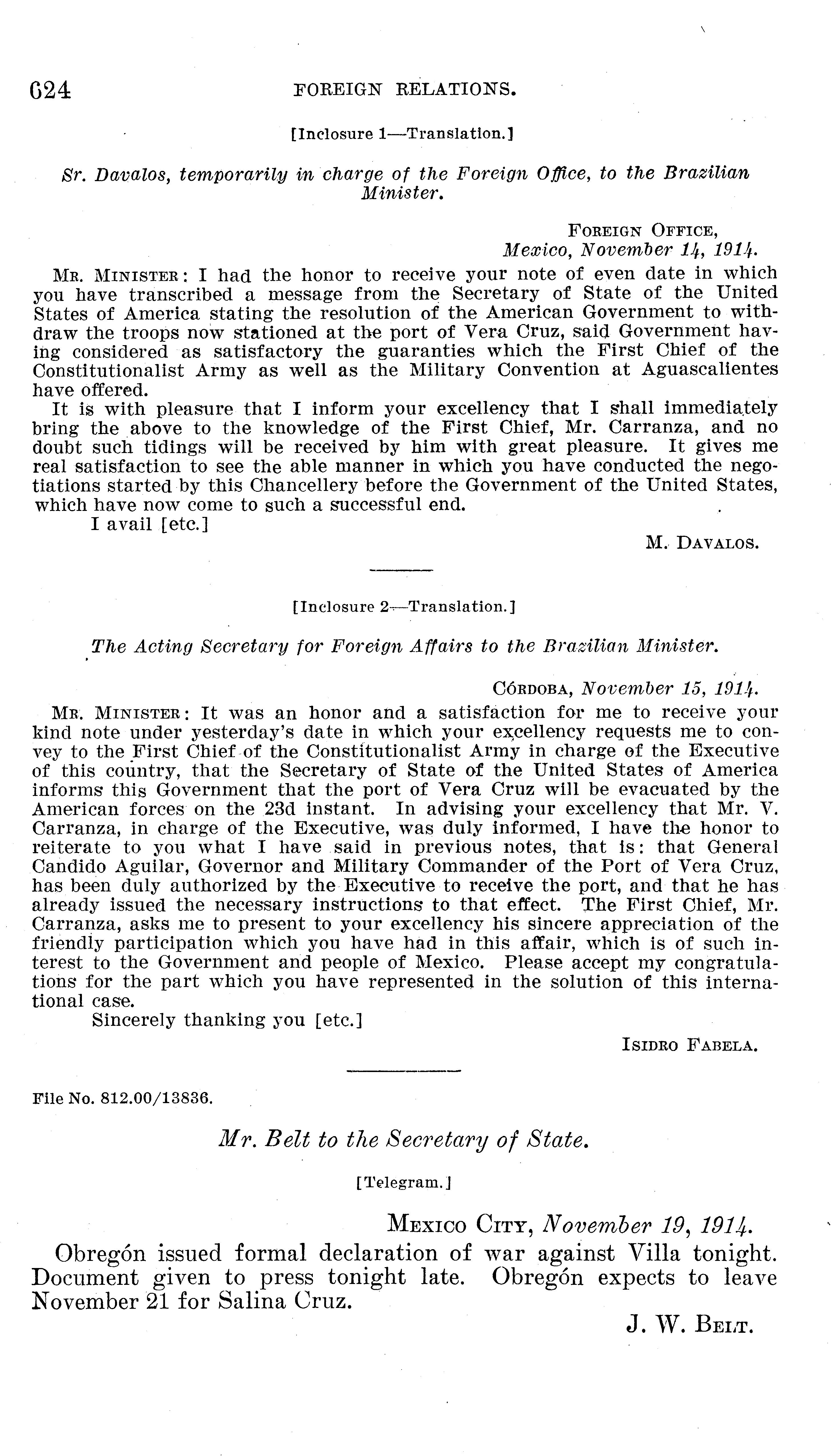 624 FOREIGN RELATIONS.

[Inclosure 1—Translation.]

Sr. Davalos, temporarily in charge of the Foreign Office, to the Brazilian Minister.

FOREIGN OFFICE,
Mexico, November 14, 1914.

MR. MINISTER: I had the honor to receive your note of even date in which you have transcribed a message from the Secretary of State of the United States of America stating the resolution of the American Government to withdraw the troops now stationed at the port of Vera Cruz, said Government having considered as satisfactory the guaranties which the First Chief of the Constitutionalist Army as well as the Military Convention at Aguascalientes have offered.

It is with pleasure that I inform your excellency that I shall immediately bring the above to the knowledge of the First Chief, Mr. Carranza, and no doubt such tidings will be received by him with great pleasure. It gives me real satisfaction to see the able manner in which you have conducted the negotiations started by this Chancellery before the Government of the United States, which have now come to such a successful end.

I avail [etc.]

M. DAVALOS.

[Inclosure 2—Translation.]

The Acting Secretary for Foreign Affairs to the Brazilian Minister.

CÓRDOBA, November 15, 1914.

MR. MINISTER: It was an honor and a satisfaction for me to receive your kind note under yesterday's date in which your excellency requests me to convey to the First Chief of the Constitutionalist Army in charge of the Executive of this country, that the Secretary of State of the United States of America informs this Government that the port of Vera Cruz will be evacuated by the American forces on the 23d instant. In advising your excellency that Mr. V. Carranza, in charge of the Executive, was duly informed, I have the honor to reiterate to you what I have said in previous notes, that is: that General Candido Aguilar, Governor and Military Commander of the Port of Vera Cruz, has been duly authorized by the Executive to receive the port, and that he has already issued the necessary instructions to that effect. The First Chief, Mr. Carranza, asks me to present to your excellency his sincere appreciation of the friendly participation which you have had in this affair, which is of such interest to the Government and people of Mexico. Please accept my congratulations for the part which you have represented in the solution of this international case.

Sincerely thanking you [etc.]

ISIDRO FABELA.

File No. 812.00/13836.

Mr. Belt to the Secretary of State.

[Telegram.]

MEXICO CITY, November 19, 1914.

Obregón issued formal declaration of war against Villa tonight. Document given to press tonight late. Obregón expects to leave November 21 for Salina Cruz.

J. W. BELT.